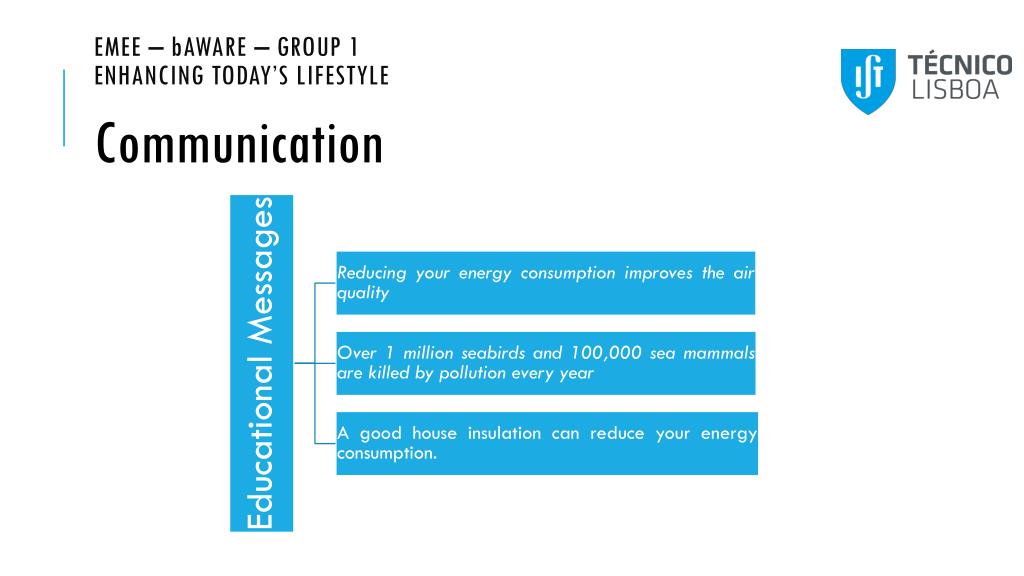 EMEE – bAWARE – GROUP 1
ENHANCING TODAY'S LIFESTYLE

TÉCNICO LISBOA

Communication

Educational Messages

Reducing your energy consumption improves the air quality

Over 1 million seabirds and 100,000 sea mammals are killed by pollution every year

A good house insulation can reduce your energy consumption.